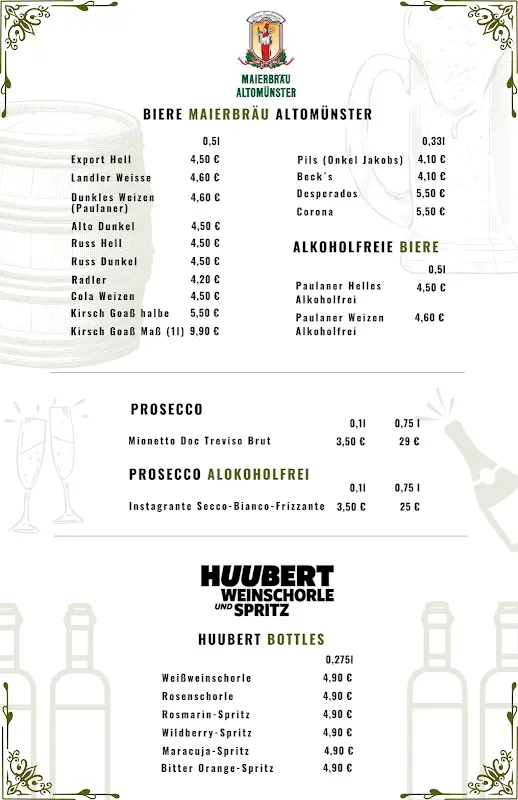 MAIERBRÄU ALTOMÜNSTER

BIERE MAIERBRÄU ALTOMÜNSTER

| | 0,5l |
|---|---|
| Export Hell | 4,50 € |
| Landler Weisse | 4,60 € |
| Dunkles Weizen (Paulaner) | 4,60 € |
| Alto Dunkel | 4,50 € |
| Russ Hell | 4,50 € |
| Russ Dunkel | 4,50 € |
| Radler | 4,20 € |
| Cola Weizen | 4,50 € |
| Kirsch Goaß halbe | 5,50 € |
| Kirsch Goaß Maß (1l) | 9,90 € |

| | 0,33l |
|---|---|
| Pils (Onkel Jakobs) | 4,10 € |
| Beck´s | 4,10 € |
| Desperados | 5,50 € |
| Corona | 5,50 € |

ALKOHOLFREIE BIERE

| | 0,5l |
|---|---|
| Paulaner Helles Alkoholfrei | 4,50 € |
| Paulaner Weizen Alkoholfrei | 4,60 € |

PROSECCO

| | 0,1l | 0,75 l |
|---|---|---|
| Mionetto Doc Treviso Brut | 3,50 € | 29 € |

PROSECCO ALOKOHOLFREI

| | 0,1l | 0,75 l |
|---|---|---|
| Instagrante Secco-Bianco-Frizzante | 3,50 € | 25 € |

HUUBERT WEINSCHORLE UND SPRITZ

HUUBERT BOTTLES

| | 0,275l |
|---|---|
| Weißweinschorle | 4,90 € |
| Rosenschorle | 4,90 € |
| Rosmarin-Spritz | 4,90 € |
| Wildberry-Spritz | 4,90 € |
| Maracuja-Spritz | 4,90 € |
| Bitter Orange-Spritz | 4,90 € |